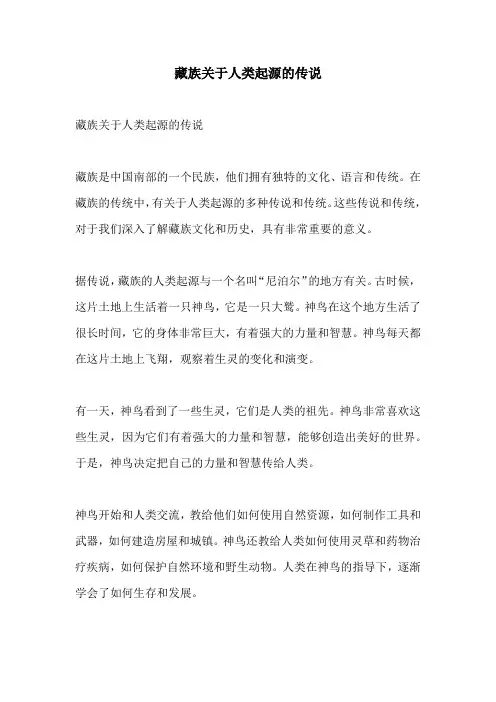 藏族关于人类起源的传说

藏族关于人类起源的传说

藏族是中国南部的一个民族，他们拥有独特的文化、语言和传统。在藏族的传统中，有关于人类起源的多种传说和传统。这些传说和传统，对于我们深入了解藏族文化和历史，具有非常重要的意义。

据传说，藏族的人类起源与一个名叫“尼泊尔”的地方有关。古时候，这片土地上生活着一只神鸟，它是一只大鹫。神鸟在这个地方生活了很长时间，它的身体非常巨大，有着强大的力量和智慧。神鸟每天都在这片土地上飞翔，观察着生灵的变化和演变。

有一天，神鸟看到了一些生灵，它们是人类的祖先。神鸟非常喜欢这些生灵，因为它们有着强大的力量和智慧，能够创造出美好的世界。于是，神鸟决定把自己的力量和智慧传给人类。

神鸟开始和人类交流，教给他们如何使用自然资源，如何制作工具和武器，如何建造房屋和城镇。神鸟还教给人类如何使用灵草和药物治疗疾病，如何保护自然环境和野生动物。人类在神鸟的指导下，逐渐学会了如何生存和发展。